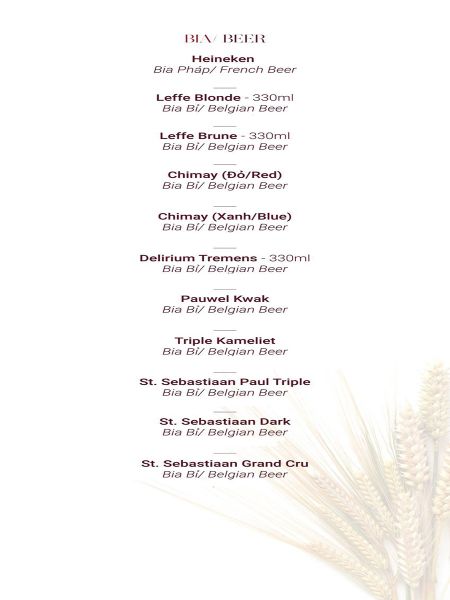 BIA/ BEER

Heineken
Bia Pháp/ French Beer

Leffe Blonde - 330ml
Bia Bỉ/ Belgian Beer

Leffe Brune - 330ml
Bia Bỉ/ Belgian Beer

Chimay (Đỏ/Red)
Bia Bỉ/ Belgian Beer

Chimay (Xanh/Blue)
Bia Bỉ/ Belgian Beer

Delirium Tremens - 330ml
Bia Bỉ/ Belgian Beer

Pauwel Kwak
Bia Bỉ/ Belgian Beer

Triple Kameliet
Bia Bỉ/ Belgian Beer

St. Sebastiaan Paul Triple
Bia Bỉ/ Belgian Beer

St. Sebastiaan Dark
Bia Bỉ/ Belgian Beer

St. Sebastiaan Grand Cru
Bia Bỉ/ Belgian Beer